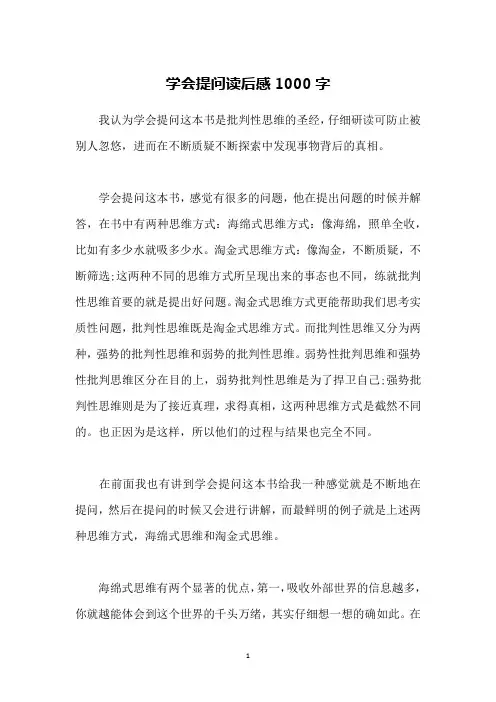 学会提问读后感 1000 字

我认为学会提问这本书是批判性思维的圣经，仔细研读可防止被别人忽悠，进而在不断质疑不断探索中发现事物背后的真相。

学会提问这本书，感觉有很多的问题，他在提出问题的时候并解答，在书中有两种思维方式：海绵式思维方式：像海绵，照单全收，比如有多少水就吸多少水。淘金式思维方式：像淘金，不断质疑，不断筛选;这两种不同的思维方式所呈现出来的事态也不同，练就批判性思维首要的就是提出好问题。淘金式思维方式更能帮助我们思考实质性问题，批判性思维既是淘金式思维方式。而批判性思维又分为两种，强势的批判性思维和弱势的批判性思维。弱势性批判思维和强势性批判思维区分在目的上，弱势批判性思维是为了捍卫自己;强势批判性思维则是为了接近真理，求得真相，这两种思维方式是截然不同的。也正因为是这样，所以他们的过程与结果也完全不同。

在前面我也有讲到学会提问这本书给我一种感觉就是不断地在提问，然后在提问的时候又会进行讲解，而最鲜明的例子就是上述两种思维方式，海绵式思维和淘金式思维。

海绵式思维有两个显著的优点，第一，吸收外部世界的信息越多，你就越能体会到这个世界的千头万绪，其实仔细想一想的确如此。在

1